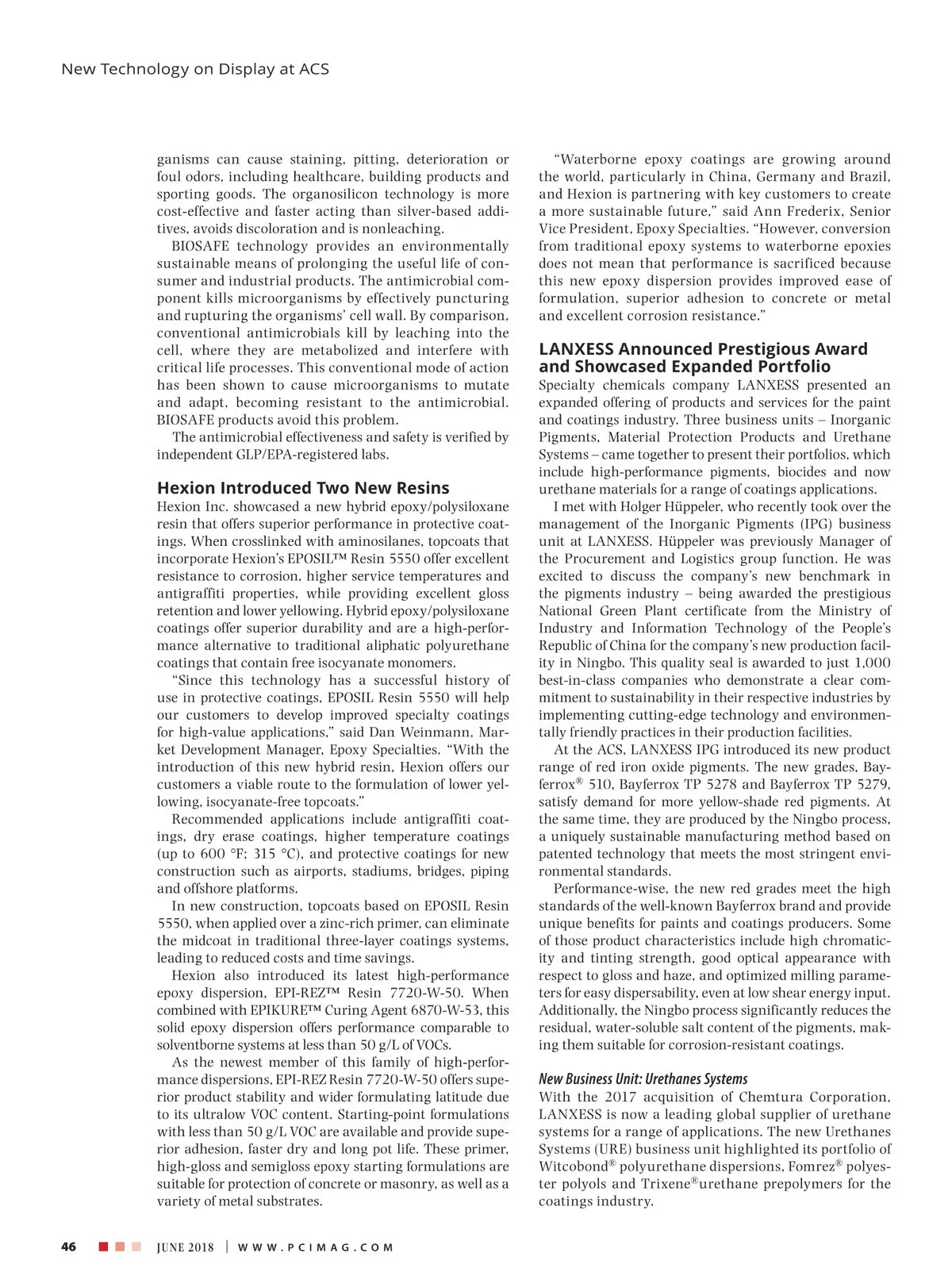 New Technology on Display at ACS

ganisms can cause staining, pitting, deterioration or foul odors, including healthcare, building products and sporting goods. The organosilicon technology is more cost-effective and faster acting than silver-based additives, avoids discoloration and is nonleaching.

BIOSAFE technology provides an environmentally sustainable means of prolonging the useful life of consumer and industrial products. The antimicrobial component kills microorganisms by effectively puncturing and rupturing the organisms' cell wall. By comparison, conventional antimicrobials kill by leaching into the cell, where they are metabolized and interfere with critical life processes. This conventional mode of action has been shown to cause microorganisms to mutate and adapt, becoming resistant to the antimicrobial. BIOSAFE products avoid this problem.

The antimicrobial effectiveness and safety is verified by independent GLP/EPA-registered labs.

Hexion Introduced Two New Resins

Hexion Inc. showcased a new hybrid epoxy/polysiloxane resin that offers superior performance in protective coatings. When crosslinked with aminosilanes, topcoats that incorporate Hexion's EPOSIL™ Resin 5550 offer excellent resistance to corrosion, higher service temperatures and antigraffiti properties, while providing excellent gloss retention and lower yellowing. Hybrid epoxy/polysiloxane coatings offer superior durability and are a high-performance alternative to traditional aliphatic polyurethane coatings that contain free isocyanate monomers.

"Since this technology has a successful history of use in protective coatings, EPOSIL Resin 5550 will help our customers to develop improved specialty coatings for high-value applications," said Dan Weinmann, Market Development Manager, Epoxy Specialties. "With the introduction of this new hybrid resin, Hexion offers our customers a viable route to the formulation of lower yellowing, isocyanate-free topcoats."

Recommended applications include antigraffiti coatings, dry erase coatings, higher temperature coatings (up to 600 °F; 315 °C), and protective coatings for new construction such as airports, stadiums, bridges, piping and offshore platforms.

In new construction, topcoats based on EPOSIL Resin 5550, when applied over a zinc-rich primer, can eliminate the midcoat in traditional three-layer coatings systems, leading to reduced costs and time savings.

Hexion also introduced its latest high-performance epoxy dispersion, EPI-REZ™ Resin 7720-W-50. When combined with EPIKURE™ Curing Agent 6870-W-53, this solid epoxy dispersion offers performance comparable to solventborne systems at less than 50 g/L of VOCs.

As the newest member of this family of high-performance dispersions, EPI-REZ Resin 7720-W-50 offers superior product stability and wider formulating latitude due to its ultralow VOC content. Starting-point formulations with less than 50 g/L VOC are available and provide superior adhesion, faster dry and long pot life. These primer, high-gloss and semigloss epoxy starting formulations are suitable for protection of concrete or masonry, as well as a variety of metal substrates.

"Waterborne epoxy coatings are growing around the world, particularly in China, Germany and Brazil, and Hexion is partnering with key customers to create a more sustainable future," said Ann Frederix, Senior Vice President, Epoxy Specialties. "However, conversion from traditional epoxy systems to waterborne epoxies does not mean that performance is sacrificed because this new epoxy dispersion provides improved ease of formulation, superior adhesion to concrete or metal and excellent corrosion resistance."

LANXESS Announced Prestigious Award and Showcased Expanded Portfolio

Specialty chemicals company LANXESS presented an expanded offering of products and services for the paint and coatings industry. Three business units – Inorganic Pigments, Material Protection Products and Urethane Systems – came together to present their portfolios, which include high-performance pigments, biocides and now urethane materials for a range of coatings applications.

I met with Holger Hüppeler, who recently took over the management of the Inorganic Pigments (IPG) business unit at LANXESS. Hüppeler was previously Manager of the Procurement and Logistics group function. He was excited to discuss the company's new benchmark in the pigments industry – being awarded the prestigious National Green Plant certificate from the Ministry of Industry and Information Technology of the People's Republic of China for the company's new production facility in Ningbo. This quality seal is awarded to just 1,000 best-in-class companies who demonstrate a clear commitment to sustainability in their respective industries by implementing cutting-edge technology and environmentally friendly practices in their production facilities.

At the ACS, LANXESS IPG introduced its new product range of red iron oxide pigments. The new grades, Bayferrox® 510, Bayferrox TP 5278 and Bayferrox TP 5279, satisfy demand for more yellow-shade red pigments. At the same time, they are produced by the Ningbo process, a uniquely sustainable manufacturing method based on patented technology that meets the most stringent environmental standards.

Performance-wise, the new red grades meet the high standards of the well-known Bayferrox brand and provide unique benefits for paints and coatings producers. Some of those product characteristics include high chromaticity and tinting strength, good optical appearance with respect to gloss and haze, and optimized milling parameters for easy dispersability, even at low shear energy input. Additionally, the Ningbo process significantly reduces the residual, water-soluble salt content of the pigments, making them suitable for corrosion-resistant coatings.

New Business Unit: Urethanes Systems

With the 2017 acquisition of Chemtura Corporation, LANXESS is now a leading global supplier of urethane systems for a range of applications. The new Urethanes Systems (URE) business unit highlighted its portfolio of Witcobond® polyurethane dispersions, Fomrez® polyester polyols and Trixene®urethane prepolymers for the coatings industry.

46 JUNE 2018 | WWW.PCIMAG.COM